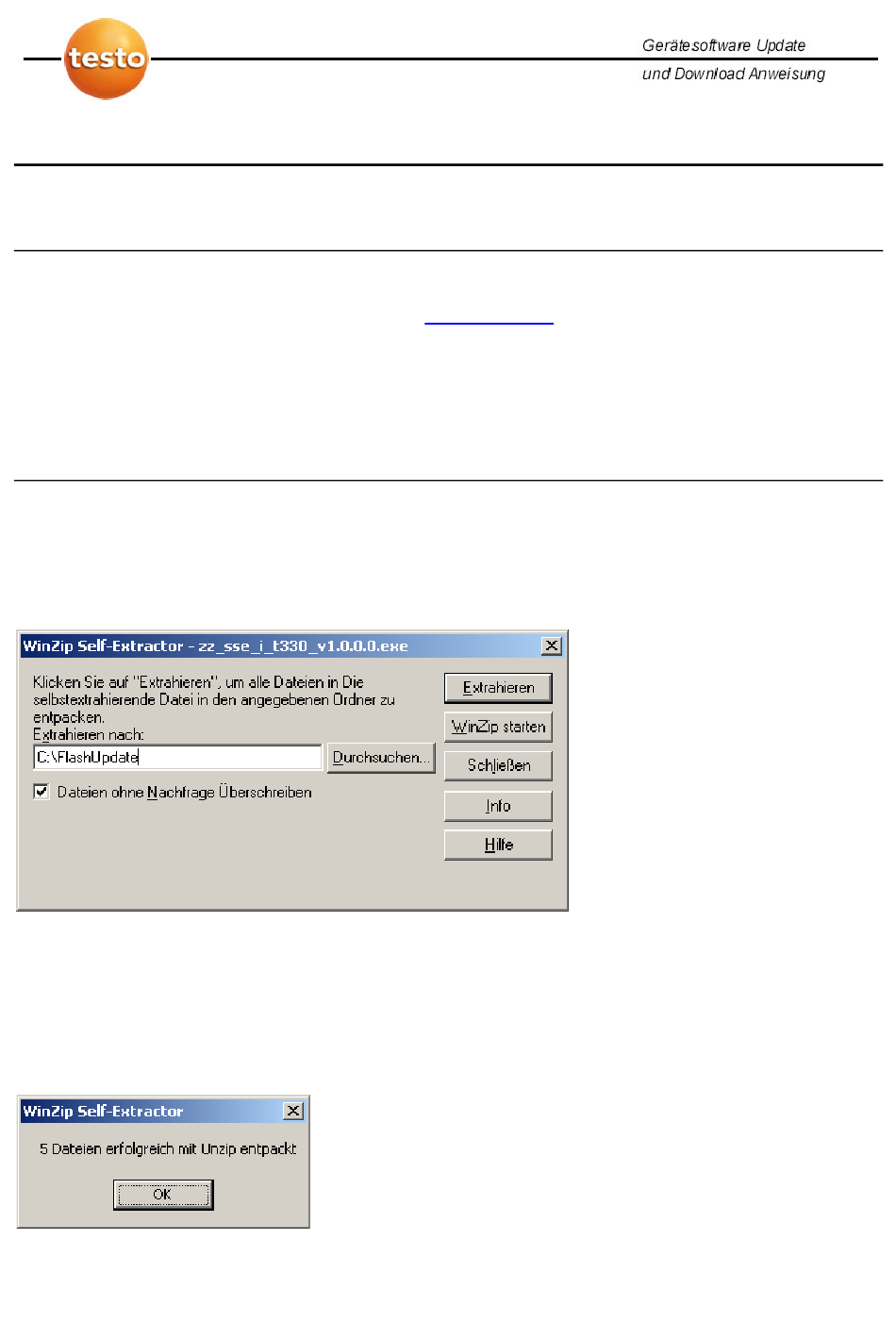 testo

Gerätesoftware Update
und Download Anweisung

WinZip Self-Extractor - zz_sse_i_t330_v1.0.0.0.exe

Klicken Sie auf "Extrahieren", um alle Dateien in Die selbstextrahierende Datei in den angegebenen Ordner zu entpacken.
Extrahieren nach:
C:\FlashUpdate
Durchsuchen...
Dateien ohne Nachfrage Überschreiben

Extrahieren
WinZip starten
Schließen
Info
Hilfe

WinZip Self-Extractor

5 Dateien erfolgreich mit Unzip entpackt

OK